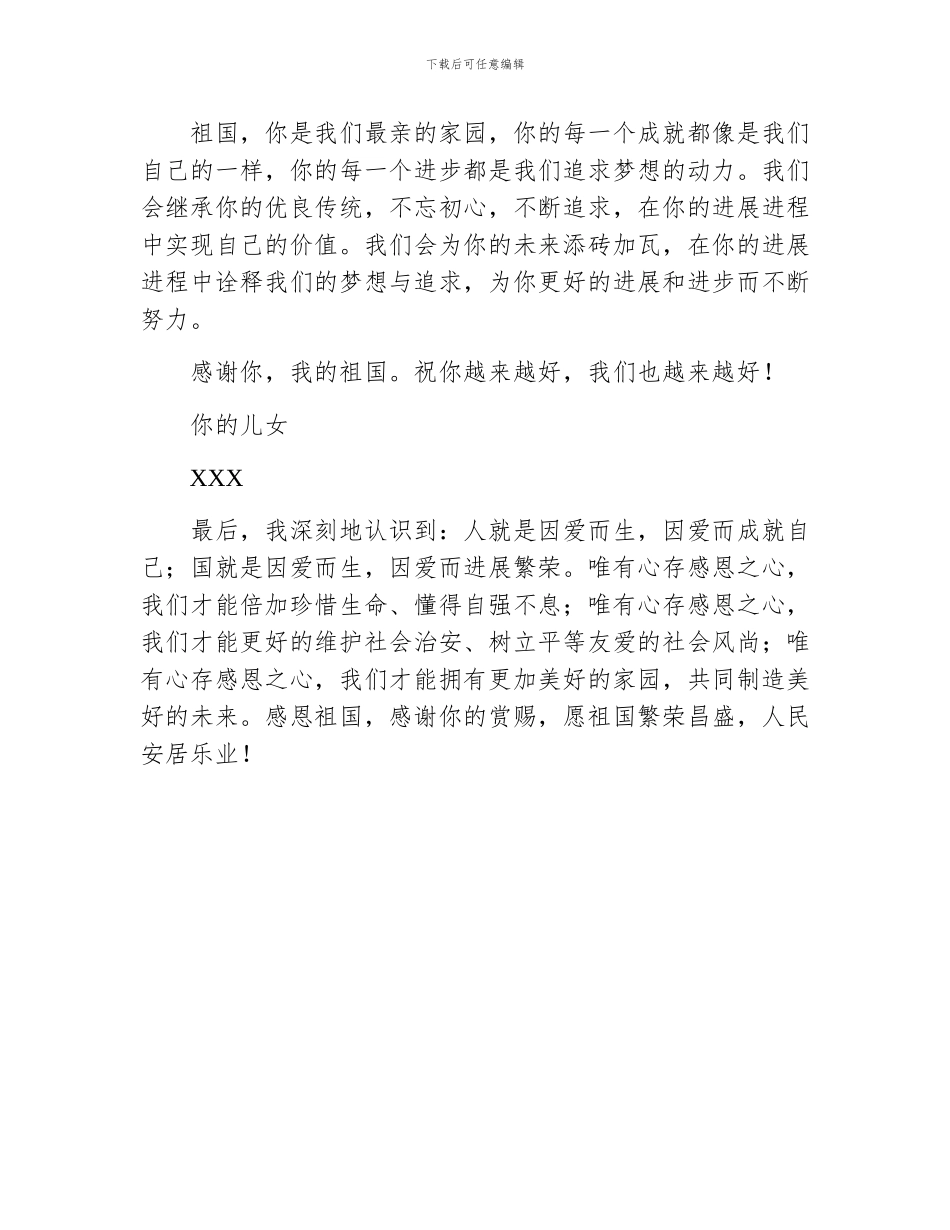 下载后可任意编辑

祖国，你是我们最亲的家园，你的每一个成就都像是我们自己的一样，你的每一个进步都是我们追求梦想的动力。我们会继承你的优良传统，不忘初心，不断追求，在你的进展进程中实现自己的价值。我们会为你的未来添砖加瓦，在你的进展进程中诠释我们的梦想与追求，为你更好的进展和进步而不断努力。

感谢你，我的祖国。祝你越来越好，我们也越来越好！

你的儿女

XXX

最后，我深刻地认识到：人就是因爱而生，因爱而成就自己；国就是因爱而生，因爱而进展繁荣。唯有心存感恩之心，我们才能倍加珍惜生命、懂得自强不息；唯有心存感恩之心，我们才能更好的维护社会治安、树立平等友爱的社会风尚；唯有心存感恩之心，我们才能拥有更加美好的家园，共同制造美好的未来。感恩祖国，感谢你的赏赐，愿祖国繁荣昌盛，人民安居乐业！